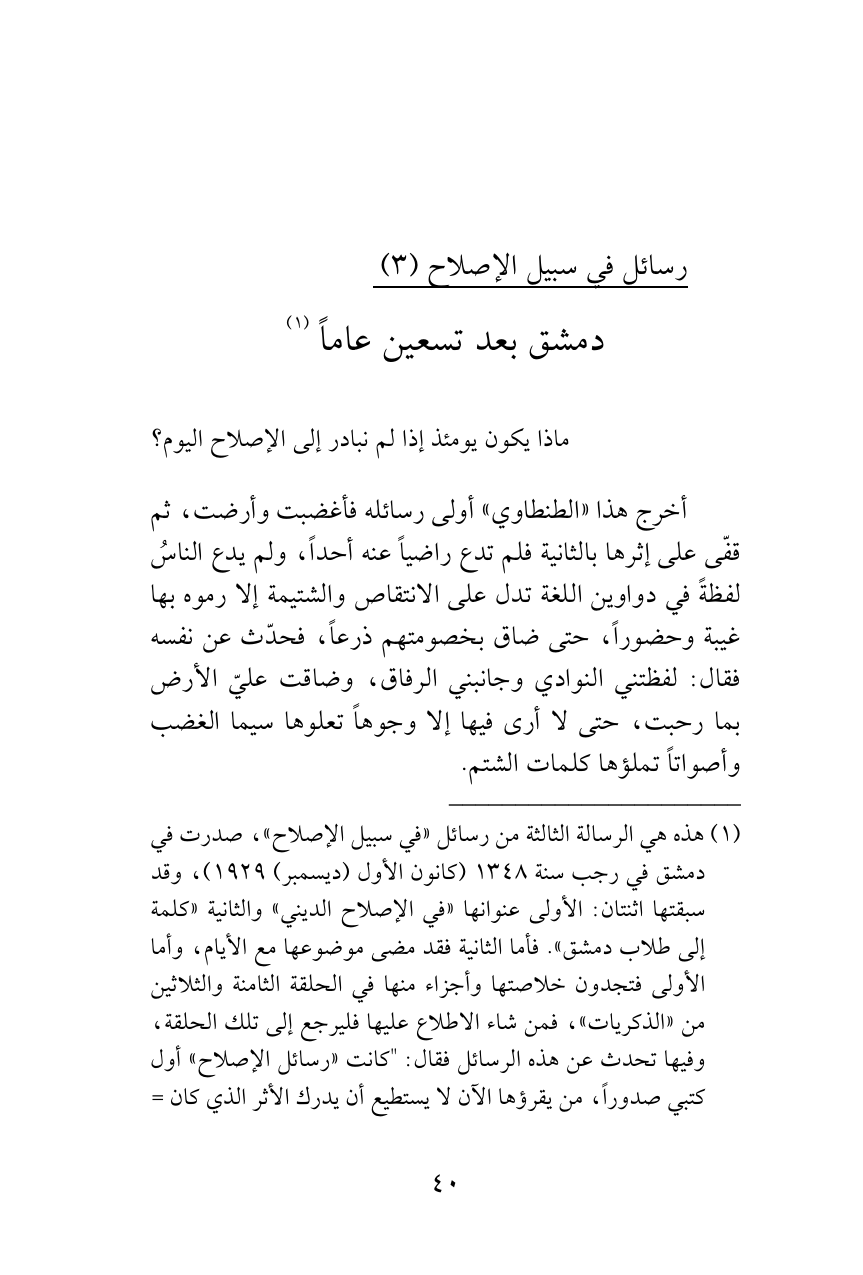 رسائل في سبيل الإصلاح (٣)

دمشق بعد تسعين عاماً (١)

ماذا يكون يومئذ إذا لم نبادر إلى الإصلاح اليوم؟

أخرج هذا «الطنطاوي» أولى رسائله فأغضبت وأرضت، ثم قفّى على إثرها بالثانية فلم تدع راضياً عنه أحداً، ولم يدع الناسُ لفظةً في دواوين اللغة تدل على الانتقاص والشتيمة إلا رموه بها غيبة وحضوراً، حتى ضاق بخصومتهم ذرعاً، فحدّث عن نفسه فقال: لفظتني النوادي وجانبني الرفاق، وضاقت عليّ الأرض بما رحبت، حتى لا أرى فيها إلا وجوهاً تعلوها سيما الغضب وأصواتاً تملؤها كلمات الشتم.

(١) هذه هي الرسالة الثالثة من رسائل «في سبيل الإصلاح»، صدرت في دمشق في رجب سنة ١٣٤٨ (كانون الأول (ديسمبر) ١٩٢٩)، وقد سبقتها اثنتان: الأولى عنوانها «في الإصلاح الديني» والثانية «كلمة إلى طلاب دمشق». فأما الثانية فقد مضى موضوعها مع الأيام، وأما الأولى فتجدون خلاصتها وأجزاء منها في الحلقة الثامنة والثلاثين من «الذكريات»، فمن شاء الاطلاع عليها فليرجع إلى تلك الحلقة، وفيها تحدث عن هذه الرسائل فقال: "كانت «رسائل الإصلاح» أول كتبي صدوراً، من يقرؤها الآن لا يستطيع أن يدرك الأثر الذي كان =

٤٠